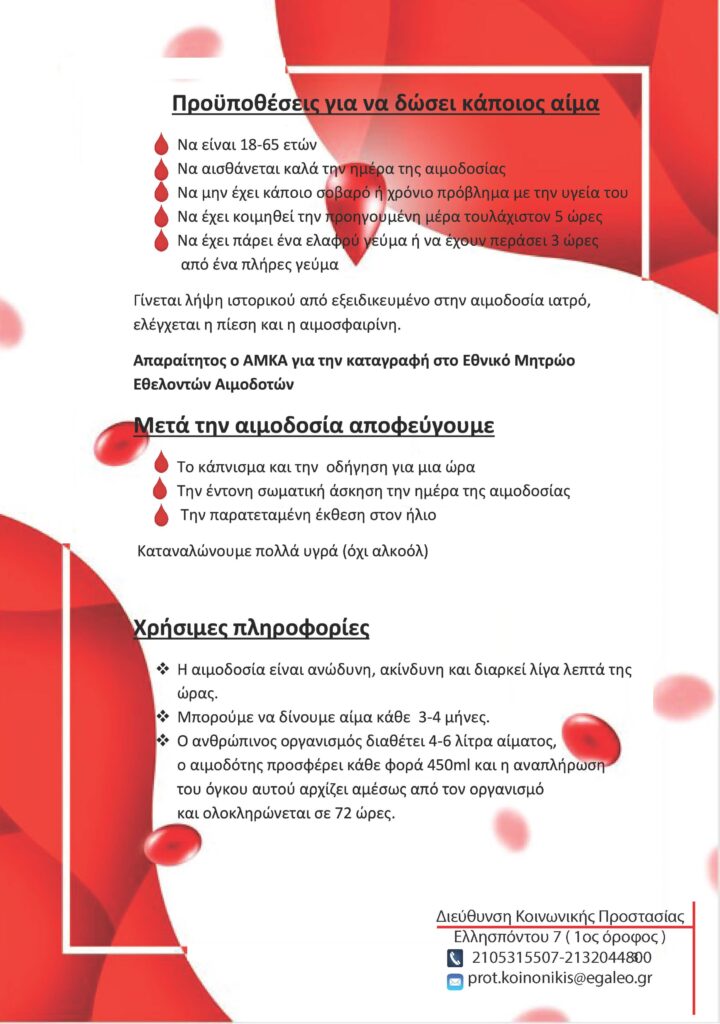 Προϋποθέσεις για να δώσει κάποιος αίμα

Να είναι 18-65 ετών
Να αισθάνεται καλά την ημέρα της αιμοδοσίας
Να μην έχει κάποιο σοβαρό ή χρόνιο πρόβλημα με την υγεία του
Να έχει κοιμηθεί την προηγουμένη μέρα τουλάχιστον 5 ώρες
Να έχει πάρει ένα ελαφρύ γεύμα ή να έχουν περάσει 3 ώρες από ένα πλήρες γεύμα

Γίνεται λήψη ιστορικού από εξειδικευμένο στην αιμοδοσία ιατρό, ελέγχεται η πίεση και η αιμοσφαιρίνη.

Απαραίτητος ο ΑΜΚΑ για την καταγραφή στο Εθνικό Μητρώο Εθελοντών Αιμοδοτών

Μετά την αιμοδοσία αποφεύγουμε

Το κάπνισμα και την οδήγηση για μια ώρα
Την έντονη σωματική άσκηση την ημέρα της αιμοδοσίας
Την παρατεταμένη έκθεση στον ήλιο

Καταναλώνουμε πολλά υγρά (όχι αλκοόλ)

Χρήσιμες πληροφορίες

❖ Η αιμοδοσία είναι ανώδυνη, ακίνδυνη και διαρκεί λίγα λεπτά της ώρας.
❖ Μπορούμε να δίνουμε αίμα κάθε 3-4 μήνες.
❖ Ο ανθρώπινος οργανισμός διαθέτει 4-6 λίτρα αίματος, ο αιμοδότης προσφέρει κάθε φορά 450ml και η αναπλήρωση του όγκου αυτού αρχίζει αμέσως από τον οργανισμό και ολοκληρώνεται σε 72 ώρες.

Διεύθυνση Κοινωνικής Προστασίας
Ελλησπόντου 7 ( 1ος όροφος )
2105315507-2132044800
prot.koinonikis@egaleo.gr